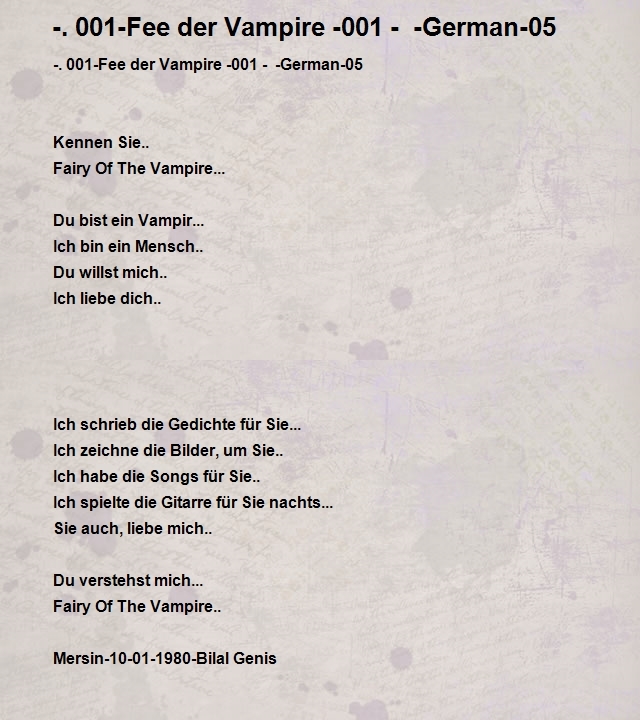 -. 001-Fee der Vampire -001 -  -German-05

-. 001-Fee der Vampire -001 -  -German-05

Kennen Sie..
Fairy Of The Vampire...

Du bist ein Vampir...
Ich bin ein Mensch..
Du willst mich..
Ich liebe dich..

Ich schrieb die Gedichte für Sie...
Ich zeichne die Bilder, um Sie..
Ich habe die Songs für Sie..
Ich spielte die Gitarre für Sie nachts...
Sie auch, liebe mich..

Du verstehst mich...
Fairy Of The Vampire..

Mersin-10-01-1980-Bilal Genis